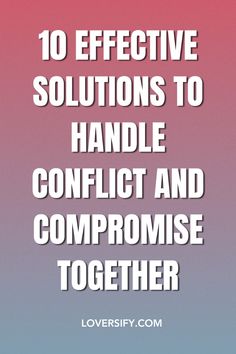 10 EFFECTIVE SOLUTIONS TO HANDLE CONFLICT AND COMPROMISE TOGETHER

LOVERSIFY.COM